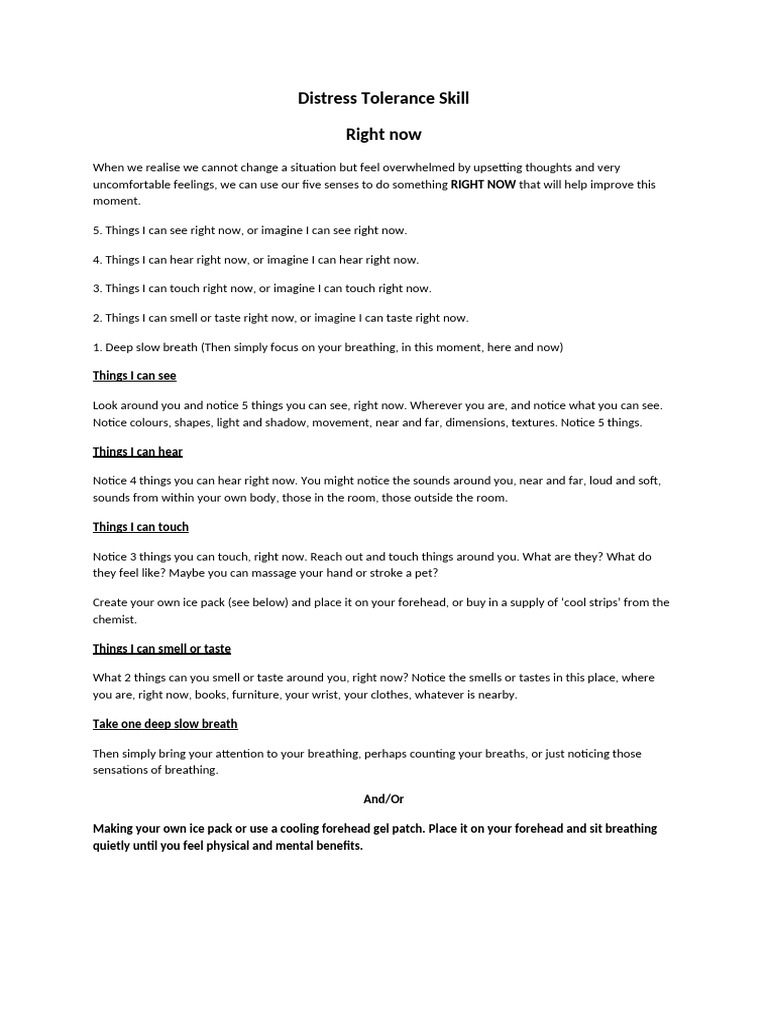 Distress Tolerance Skill

Right now

When we realise we cannot change a situation but feel overwhelmed by upsetting thoughts and very uncomfortable feelings, we can use our five senses to do something RIGHT NOW that will help improve this moment.

5. Things I can see right now, or imagine I can see right now.

4. Things I can hear right now, or imagine I can hear right now.

3. Things I can touch right now, or imagine I can touch right now.

2. Things I can smell or taste right now, or imagine I can taste right now.

1. Deep slow breath (Then simply focus on your breathing, in this moment, here and now)

Things I can see

Look around you and notice 5 things you can see, right now. Wherever you are, and notice what you can see. Notice colours, shapes, light and shadow, movement, near and far, dimensions, textures. Notice 5 things.

Things I can hear

Notice 4 things you can hear right now. You might notice the sounds around you, near and far, loud and soft, sounds from within your own body, those in the room, those outside the room.

Things I can touch

Notice 3 things you can touch, right now. Reach out and touch things around you. What are they? What do they feel like? Maybe you can massage your hand or stroke a pet?

Create your own ice pack (see below) and place it on your forehead, or buy in a supply of 'cool strips' from the chemist.

Things I can smell or taste

What 2 things can you smell or taste around you, right now? Notice the smells or tastes in this place, where you are, right now, books, furniture, your wrist, your clothes, whatever is nearby.

Take one deep slow breath

Then simply bring your attention to your breathing, perhaps counting your breaths, or just noticing those sensations of breathing.

And/Or

Making your own ice pack or use a cooling forehead gel patch. Place it on your forehead and sit breathing quietly until you feel physical and mental benefits.